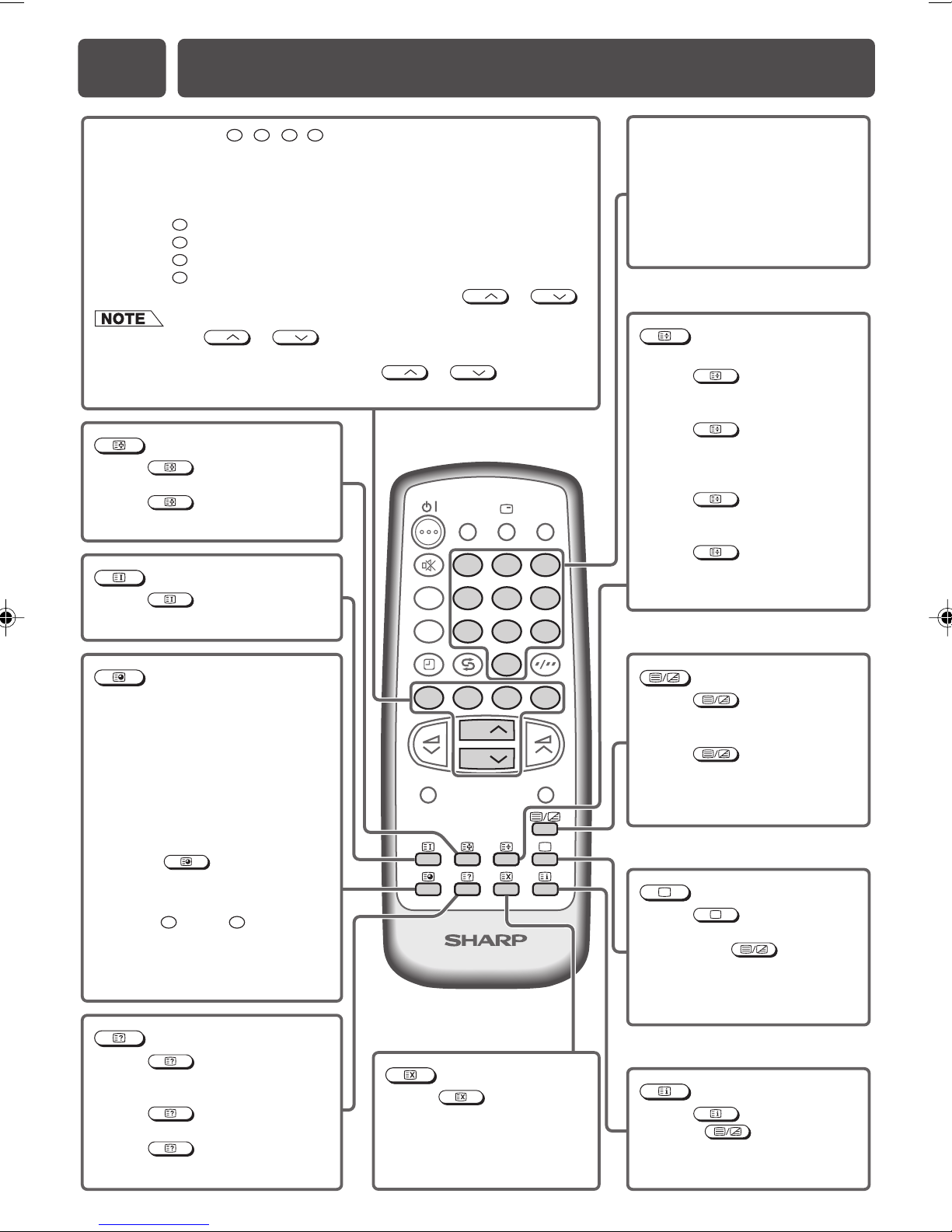 NOTE

SHARP